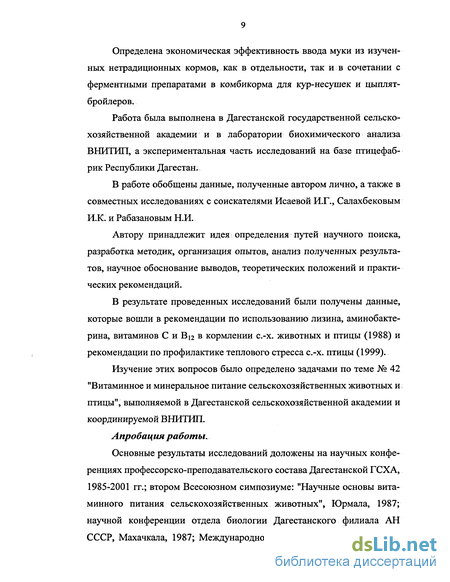 9

Определена экономическая эффективность ввода муки из изученных нетрадиционных кормов, как в отдельности, так и в сочетании с ферментными препаратами в комбикорма для кур-несушек и цыплят-бройлеров.

Работа была выполнена в Дагестанской государственной сельскохозяйственной академии и в лаборатории биохимического анализа ВНИТИП, а экспериментальная часть исследований на базе птицефабрик Республики Дагестан.

В работе обобщены данные, полученные автором лично, а также в совместных исследованиях с соискателями Исаевой И.Г., Салахбековым И.К. и Рабазановым Н.И.

Автору принадлежит идея определения путей научного поиска, разработка методик, организация опытов, анализ полученных результатов, научное обоснование выводов, теоретических положений и практических рекомендаций.

В результате проведенных исследований были получены данные, которые вошли в рекомендации по использованию лизина, аминобактерина, витаминов С и $B_{12}$ в кормлении с.-х. животных и птицы (1988) и рекомендации по профилактике теплового стресса с.-х. птицы (1999).

Изучение этих вопросов было определено задачами по теме № 42 "Витаминное и минеральное питание сельскохозяйственных животных и птицы", выполняемой в Дагестанской сельскохозяйственной академии и координируемой ВНИТИП.

Апробация работы.

Основные результаты исследований доложены на научных конференциях профессорско-преподавательского состава Дагестанской ГСХА, 1985-2001 гг.; втором Всесоюзном симпозиуме: "Научные основы витаминного питания сельскохозяйственных животных", Юрмала, 1987; научной конференции отдела биологии Дагестанского филиала АН СССР, Махачкала, 1987; Международно

dsLib.net
библиотека диссертаций